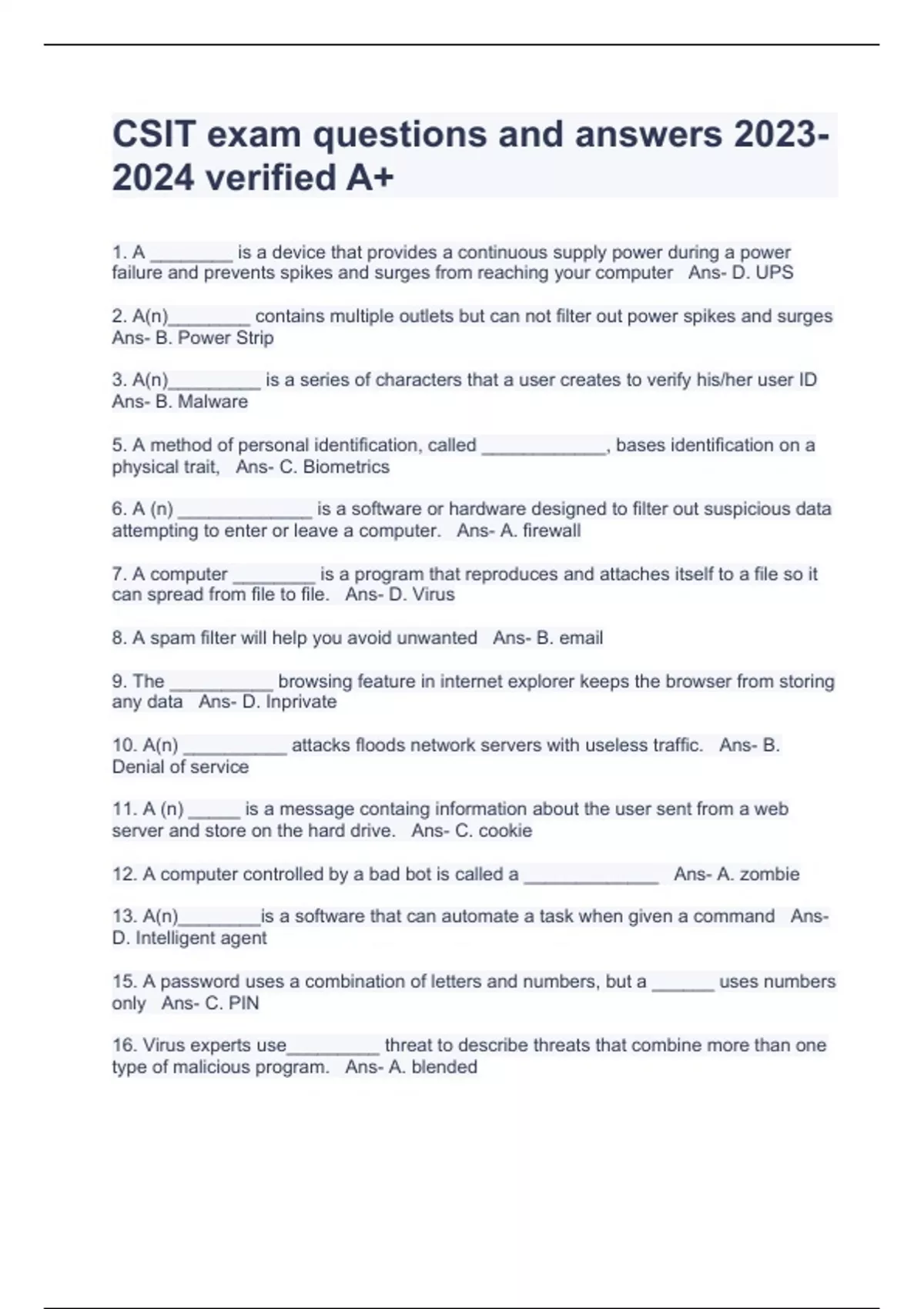 CSIT exam questions and answers 2023-2024 verified A+

1. A ________ is a device that provides a continuous supply power during a power failure and prevents spikes and surges from reaching your computer   Ans- D. UPS

2. A(n)________ contains multiple outlets but can not filter out power spikes and surges   Ans- B. Power Strip

3. A(n)_________ is a series of characters that a user creates to verify his/her user ID   Ans- B. Malware

5. A method of personal identification, called ____________, bases identification on a physical trait,   Ans- C. Biometrics

6. A (n) _____________ is a software or hardware designed to filter out suspicious data attempting to enter or leave a computer.   Ans- A. firewall

7. A computer ________ is a program that reproduces and attaches itself to a file so it can spread from file to file.   Ans- D. Virus

8. A spam filter will help you avoid unwanted   Ans- B. email

9. The __________ browsing feature in internet explorer keeps the browser from storing any data   Ans- D. Inprivate

10. A(n) __________ attacks floods network servers with useless traffic.   Ans- B. Denial of service

11. A (n) _____ is a message containg information about the user sent from a web server and store on the hard drive.   Ans- C. cookie

12. A computer controlled by a bad bot is called a _____________   Ans- A. zombie

13. A(n)________is a software that can automate a task when given a command   Ans- D. Intelligent agent

15. A password uses a combination of letters and numbers, but a ______ uses numbers only   Ans- C. PIN

16. Virus experts use_________ threat to describe threats that combine more than one type of malicious program.   Ans- A. blended